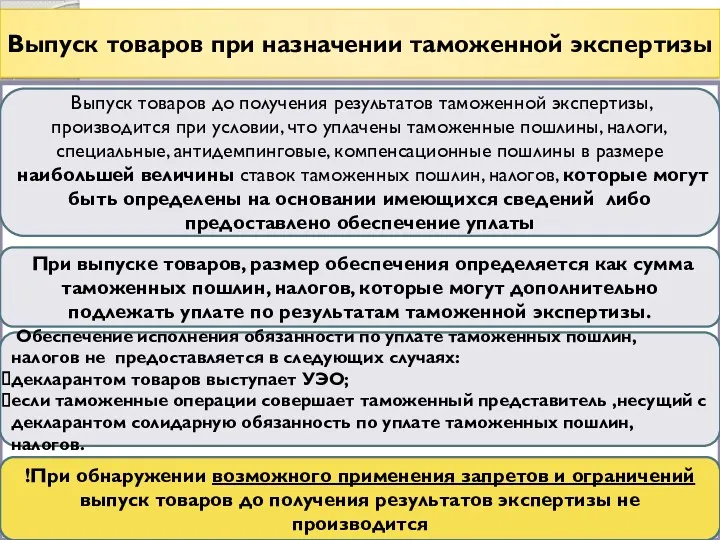 Выпуск товаров при назначении таможенной экспертизы

Выпуск товаров до получения результатов таможенной экспертизы, производится при условии, что уплачены таможенные пошлины, налоги, специальные, антидемпинговые, компенсационные пошлины в размере наибольшей величины ставок таможенных пошлин, налогов, которые могут быть определены на основании имеющихся сведений либо предоставлено обеспечение уплаты

При выпуске товаров, размер обеспечения определяется как сумма таможенных пошлин, налогов, которые могут дополнительно подлежать уплате по результатам таможенной экспертизы.

Обеспечение исполнения обязанности по уплате таможенных пошлин, налогов не предоставляется в следующих случаях:
декларантом товаров выступает УЭО;
если таможенные операции совершает таможенный представитель ,несущий с декларантом солидарную обязанность по уплате таможенных пошлин, налогов.

!При обнаружении возможного применения запретов и ограничений выпуск товаров до получения результатов экспертизы не производится